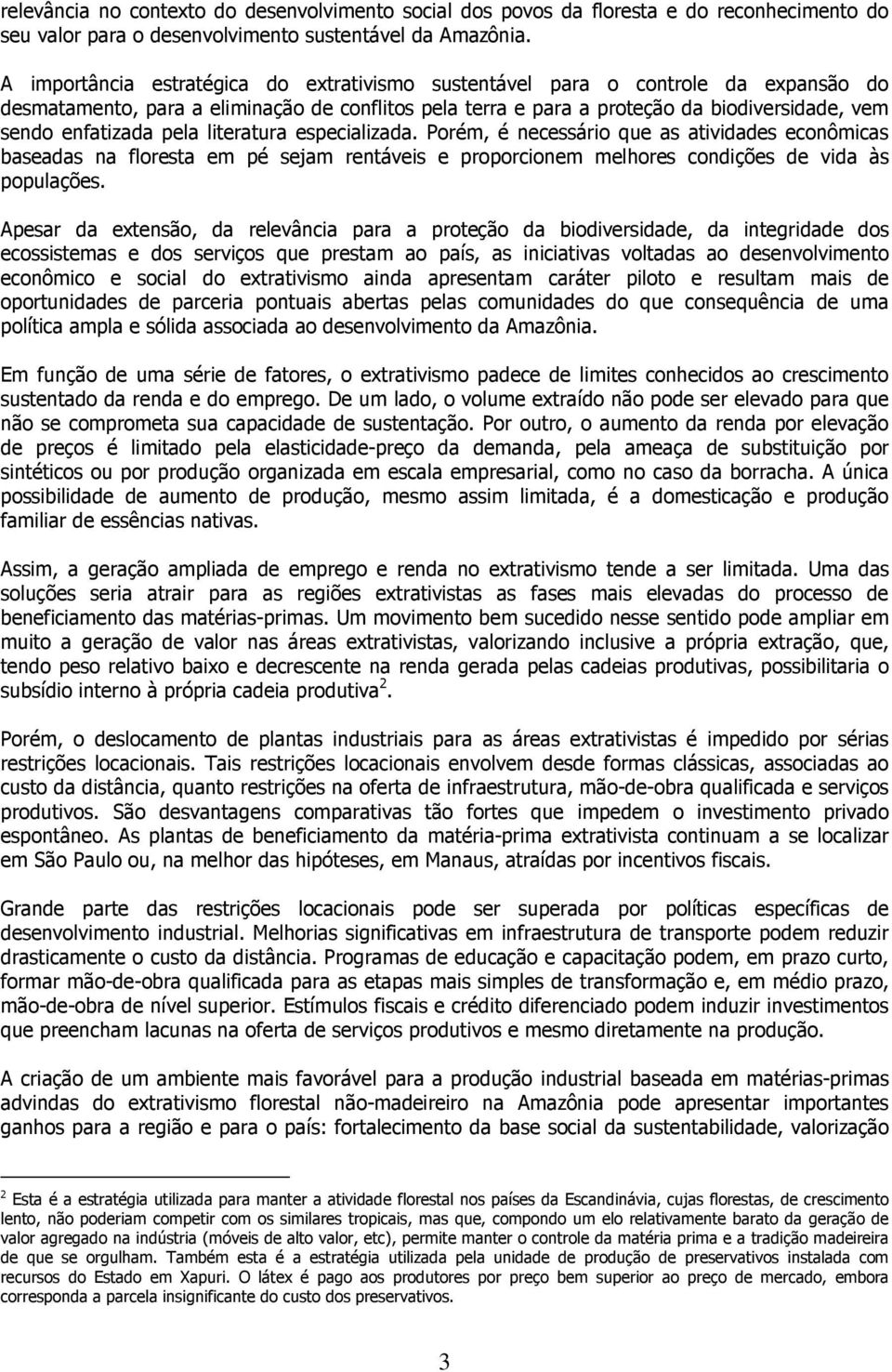 relevância no contexto do desenvolvimento social dos povos da floresta e do reconhecimento do seu valor para o desenvolvimento sustentável da Amazônia.

A importância estratégica do extrativismo sustentável para o controle da expansão do desmatamento, para a eliminação de conflitos pela terra e para a proteção da biodiversidade, vem sendo enfatizada pela literatura especializada. Porém, é necessário que as atividades econômicas baseadas na floresta em pé sejam rentáveis e proporcionem melhores condições de vida às populações.

Apesar da extensão, da relevância para a proteção da biodiversidade, da integridade dos ecossistemas e dos serviços que prestam ao país, as iniciativas voltadas ao desenvolvimento econômico e social do extrativismo ainda apresentam caráter piloto e resultam mais de oportunidades de parceria pontuais abertas pelas comunidades do que consequência de uma política ampla e sólida associada ao desenvolvimento da Amazônia.

Em função de uma série de fatores, o extrativismo padece de limites conhecidos ao crescimento sustentado da renda e do emprego. De um lado, o volume extraído não pode ser elevado para que não se comprometa sua capacidade de sustentação. Por outro, o aumento da renda por elevação de preços é limitado pela elasticidade-preço da demanda, pela ameaça de substituição por sintéticos ou por produção organizada em escala empresarial, como no caso da borracha. A única possibilidade de aumento de produção, mesmo assim limitada, é a domesticação e produção familiar de essências nativas.

Assim, a geração ampliada de emprego e renda no extrativismo tende a ser limitada. Uma das soluções seria atrair para as regiões extrativistas as fases mais elevadas do processo de beneficiamento das matérias-primas. Um movimento bem sucedido nesse sentido pode ampliar em muito a geração de valor nas áreas extrativistas, valorizando inclusive a própria extração, que, tendo peso relativo baixo e decrescente na renda gerada pelas cadeias produtivas, possibilitaria o subsídio interno à própria cadeia produtiva $^2$.

Porém, o deslocamento de plantas industriais para as áreas extrativistas é impedido por sérias restrições locacionais. Tais restrições locacionais envolvem desde formas clássicas, associadas ao custo da distância, quanto restrições na oferta de infraestrutura, mão-de-obra qualificada e serviços produtivos. São desvantagens comparativas tão fortes que impedem o investimento privado espontâneo. As plantas de beneficiamento da matéria-prima extrativista continuam a se localizar em São Paulo ou, na melhor das hipóteses, em Manaus, atraídas por incentivos fiscais.

Grande parte das restrições locacionais pode ser superada por políticas específicas de desenvolvimento industrial. Melhorias significativas em infraestrutura de transporte podem reduzir drasticamente o custo da distância. Programas de educação e capacitação podem, em prazo curto, formar mão-de-obra qualificada para as etapas mais simples de transformação e, em médio prazo, mão-de-obra de nível superior. Estímulos fiscais e crédito diferenciado podem induzir investimentos que preencham lacunas na oferta de serviços produtivos e mesmo diretamente na produção.

A criação de um ambiente mais favorável para a produção industrial baseada em matérias-primas advindas do extrativismo florestal não-madeireiro na Amazônia pode apresentar importantes ganhos para a região e para o país: fortalecimento da base social da sustentabilidade, valorização

$^2$ Esta é a estratégia utilizada para manter a atividade florestal nos países da Escandinávia, cujas florestas, de crescimento lento, não poderiam competir com os similares tropicais, mas que, compondo um elo relativamente barato da geração de valor agregado na indústria (móveis de alto valor, etc), permite manter o controle da matéria prima e a tradição madeireira de que se orgulham. Também esta é a estratégia utilizada pela unidade de produção de preservativos instalada com recursos do Estado em Xapuri. O látex é pago aos produtores por preço bem superior ao preço de mercado, embora corresponda a parcela insignificante do custo dos preservativos.

3